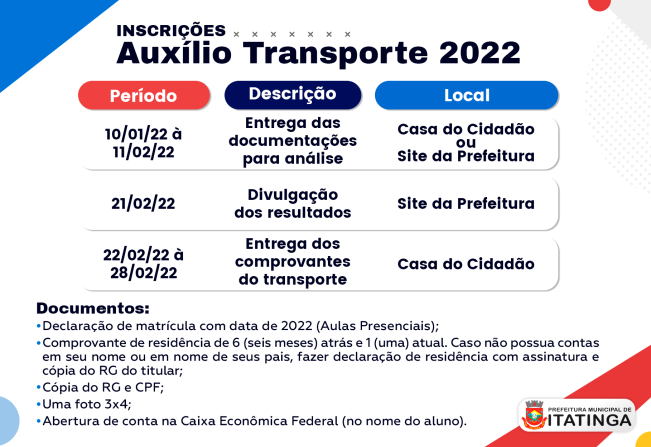 INSCRIÇÕES
Auxílio Transporte 2022

| Período | Descrição | Local |
|---|---|---|
| 10/01/22 à 11/02/22 | Entrega das documentações para análise | Casa do Cidadão ou Site da Prefeitura |
| 21/02/22 | Divulgação dos resultados | Site da Prefeitura |
| 22/02/22 à 28/02/22 | Entrega dos comprovantes do transporte | Casa do Cidadão |

Documentos:
•Declaração de matrícula com data de 2022 (Aulas Presenciais);
•Comprovante de residência de 6 (seis meses) atrás e 1 (uma) atual. Caso não possua contas em seu nome ou em nome de seus pais, fazer declaração de residência com assinatura e cópia do RG do titular;
•Cópia do RG e CPF;
•Uma foto 3x4;
•Abertura de conta na Caixa Econômica Federal (no nome do aluno).

PREFEITURA MUNICIPAL DE
ITATINGA